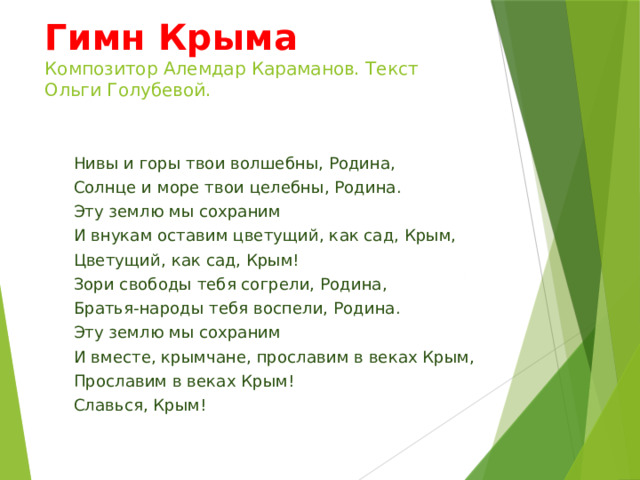 Гимн Крыма
Композитор Алемдар Караманов. Текст Ольги Голубевой.

Нивы и горы твои волшебны, Родина,
Солнце и море твои целебны, Родина.
Эту землю мы сохраним
И внукам оставим цветущий, как сад, Крым,
Цветущий, как сад, Крым!
Зори свободы тебя согрели, Родина,
Братья-народы тебя воспели, Родина.
Эту землю мы сохраним
И вместе, крымчане, прославим в веках Крым,
Прославим в веках Крым!
Славься, Крым!